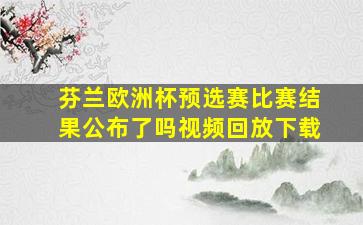 芬兰欧洲杯预选赛比赛结果公布了吗视频回放下载